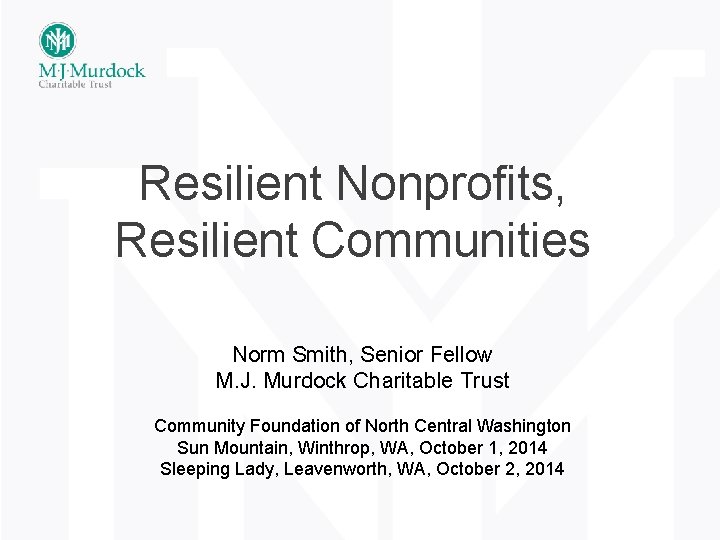 M·J·Murdock
Charitable Trust

Resilient Nonprofits, Resilient Communities

Norm Smith, Senior Fellow
M.J. Murdock Charitable Trust

Community Foundation of North Central Washington
Sun Mountain, Winthrop, WA, October 1, 2014
Sleeping Lady, Leavenworth, WA, October 2, 2014